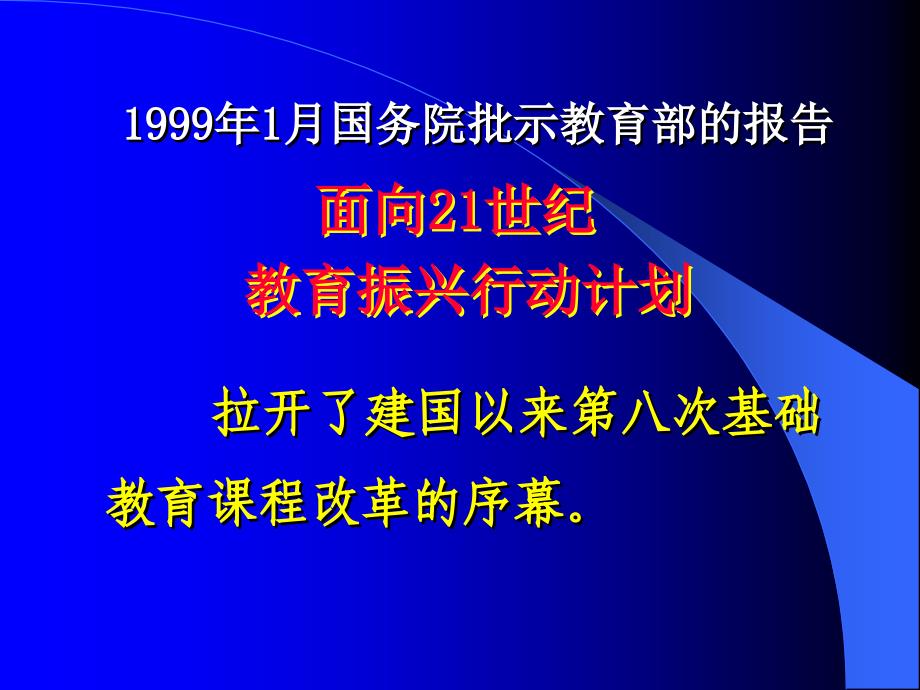 1999年1月国务院批示教育部的报告

面向21世纪
教育振兴行动计划

拉开了建国以来第八次基础教育课程改革的序幕。